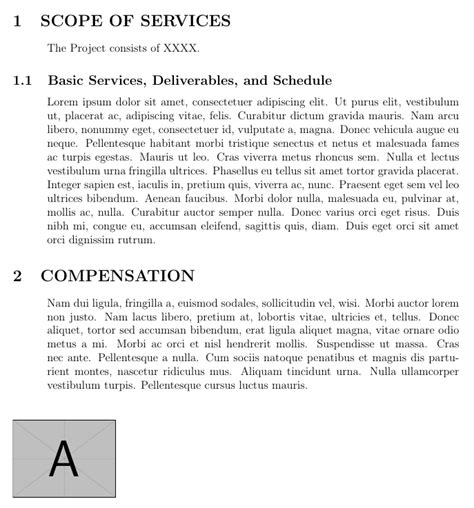 1 SCOPE OF SERVICES

The Project consists of XXXX.

1.1 Basic Services, Deliverables, and Schedule

Lorem ipsum dolor sit amet, consectetuer adipiscing elit. Ut purus elit, vestibulum ut, placerat ac, adipiscing vitae, felis. Curabitur dictum gravida mauris. Nam arcu libero, nonummy eget, consectetuer id, vulputate a, magna. Donec vehicula augue eu neque. Pellentesque habitant morbi tristique senectus et netus et malesuada fames ac turpis egestas. Mauris ut leo. Cras viverra metus rhoncus sem. Nulla et lectus vestibulum urna fringilla ultrices. Phasellus eu tellus sit amet tortor gravida placerat. Integer sapien est, iaculis in, pretium quis, viverra ac, nunc. Praesent eget sem vel leo ultrices bibendum. Aenean faucibus. Morbi dolor nulla, malesuada eu, pulvinar at, mollis ac, nulla. Curabitur auctor semper nulla. Donec varius orci eget risus. Duis nibh mi, congue eu, accumsan eleifend, sagittis quis, diam. Duis eget orci sit amet orci dignissim rutrum.

2 COMPENSATION

Nam dui ligula, fringilla a, euismod sodales, sollicitudin vel, wisi. Morbi auctor lorem non justo. Nam lacus libero, pretium at, lobortis vitae, ultricies et, tellus. Donec aliquet, tortor sed accumsan bibendum, erat ligula aliquet magna, vitae ornare odio metus a mi. Morbi ac orci et nisl hendrerit mollis. Suspendisse ut massa. Cras nec ante. Pellentesque a nulla. Cum sociis natoque penatibus et magnis dis parturient montes, nascetur ridiculus mus. Aliquam tincidunt urna. Nulla ullamcorper vestibulum turpis. Pellentesque cursus luctus mauris.

A